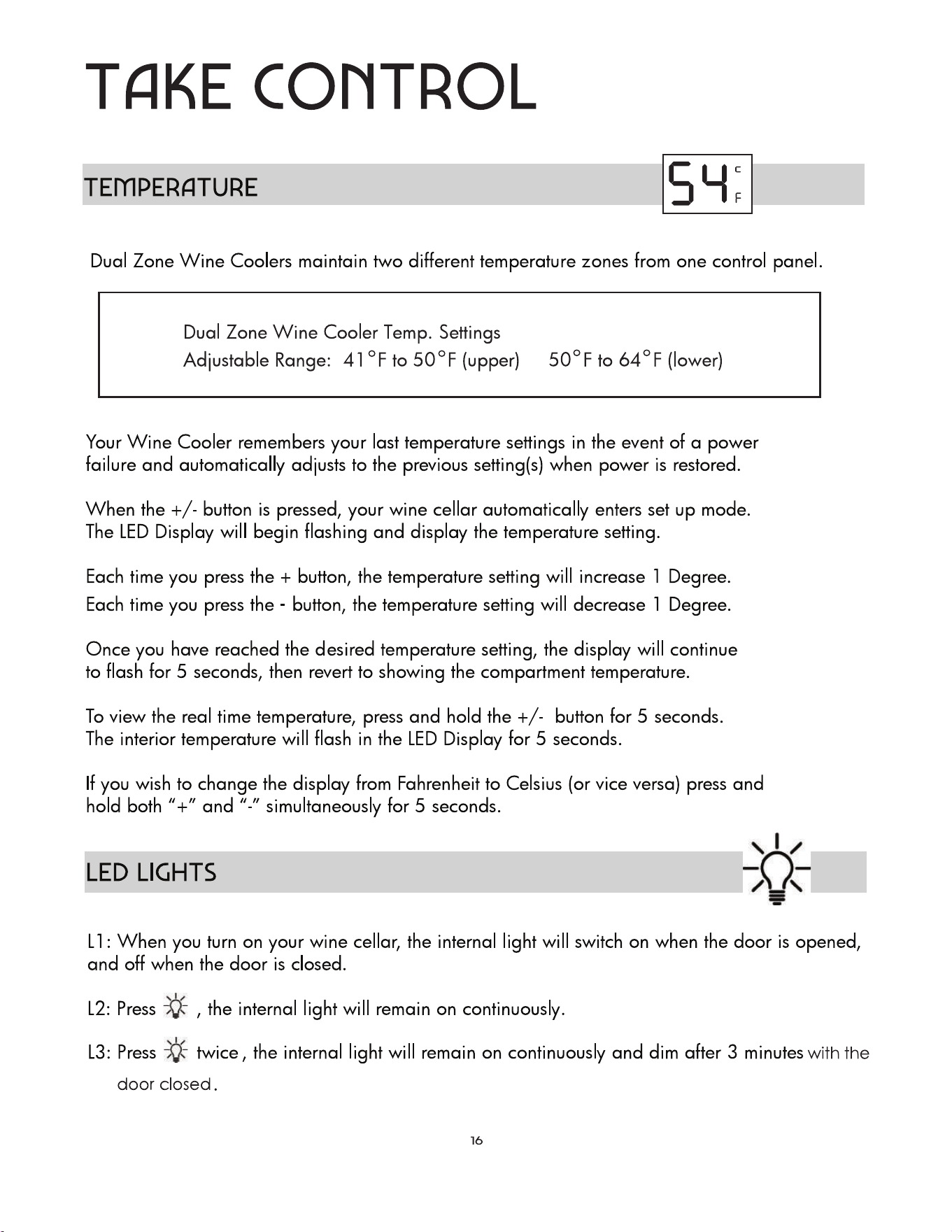 TAKE CONTROL

TEMPERATURE

54 C F

Dual Zone Wine Coolers maintain two different temperature zones from one control panel.

Dual Zone Wine Cooler Temp. Settings
Adjustable Range: 41°F to 50°F (upper) 50°F to 64°F (lower)

Your Wine Cooler remembers your last temperature settings in the event of a power failure and automatically adjusts to the previous setting(s) when power is restored.

When the +/- button is pressed, your wine cellar automatically enters set up mode. The LED Display will begin flashing and display the temperature setting.

Each time you press the + button, the temperature setting will increase 1 Degree.
Each time you press the - button, the temperature setting will decrease 1 Degree.

Once you have reached the desired temperature setting, the display will continue to flash for 5 seconds, then revert to showing the compartment temperature.

To view the real time temperature, press and hold the +/- button for 5 seconds. The interior temperature will flash in the LED Display for 5 seconds.

If you wish to change the display from Fahrenheit to Celsius (or vice versa) press and hold both "+" and "-" simultaneously for 5 seconds.

LED LIGHTS

L1: When you turn on your wine cellar, the internal light will switch on when the door is opened, and off when the door is closed.

L2: Press , the internal light will remain on continuously.

L3: Press twice, the internal light will remain on continuously and dim after 3 minutes with the door closed.

16